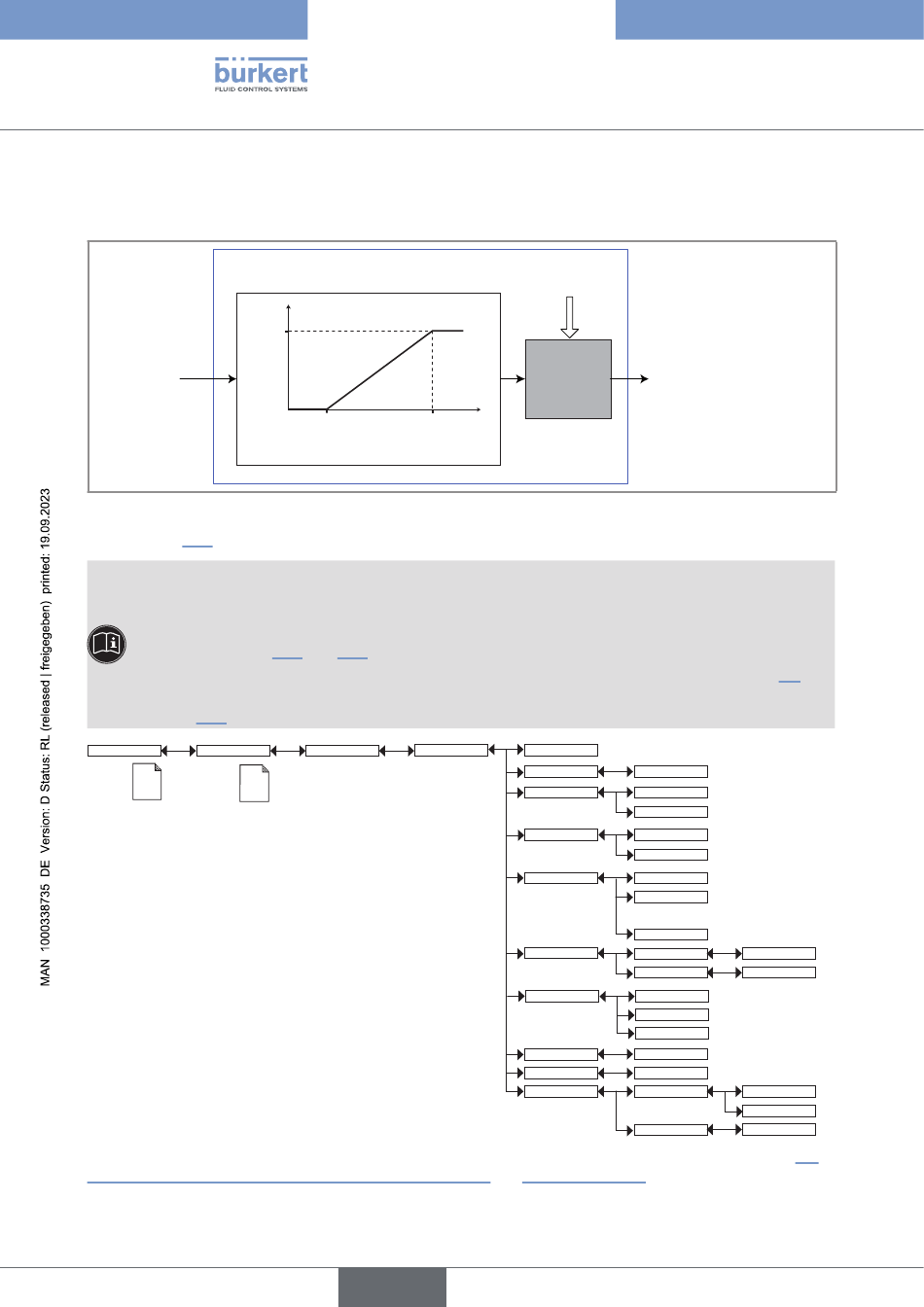 bürkert
FLUID CONTROL SYSTEMS

MAN 1000338735 DE Version: D Status: RL (released | freigegeben) printed: 19.09.2023